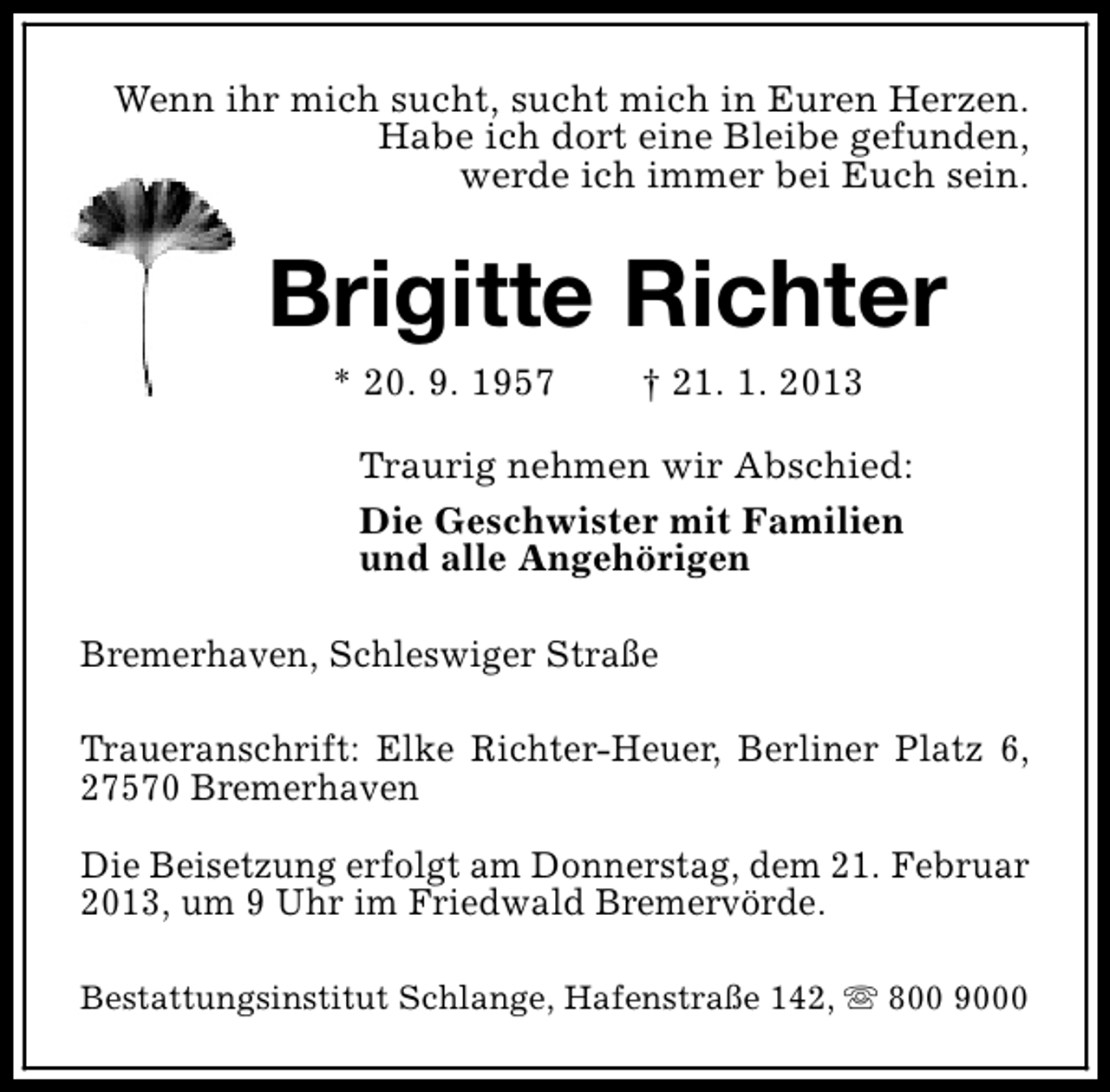 Wenn ihr mich sucht, sucht mich in Euren Herzen.
Habe ich dort eine Bleibe gefunden,
werde ich immer bei Euch sein.

Brigitte Richter

* 20. 9. 1957 † 21. 1. 2013

Traurig nehmen wir Abschied:

Die Geschwister mit Familien
und alle Angehörigen

Bremerhaven, Schleswiger Straße

Traueranschrift: Elke Richter-Heuer, Berliner Platz 6, 27570 Bremerhaven

Die Beisetzung erfolgt am Donnerstag, dem 21. Februar 2013, um 9 Uhr im Friedwald Bremervörde.

Bestattungsinstitut Schlange, Hafenstraße 142, ☏ 800 9000